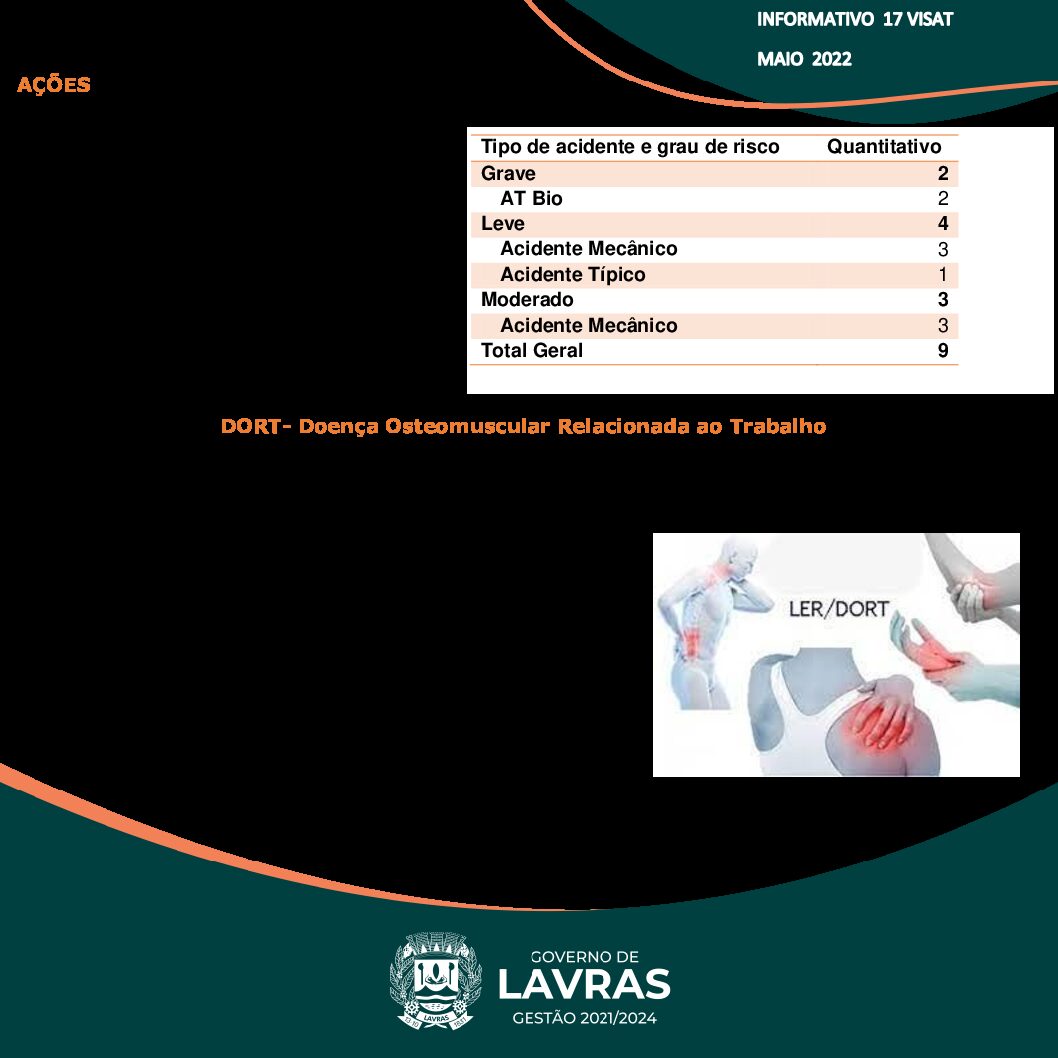 INFORMATIVO 17 VISAT

MAIO 2022

AÇÕES

| Tipo de acidente e grau de risco | Quantitativo |
|---|---|
| Grave | 2 |
| AT Bio | 2 |
| Leve | 4 |
| Acidente Mecânico | 3 |
| Acidente Típico | 1 |
| Moderado | 3 |
| Acidente Mecânico | 3 |
| Total Geral | 9 |

DORT- Doença Osteomuscular Relacionada ao Trabalho

LER/DORT

GOVERNO DE
LAVRAS
GESTÃO 2021/2024